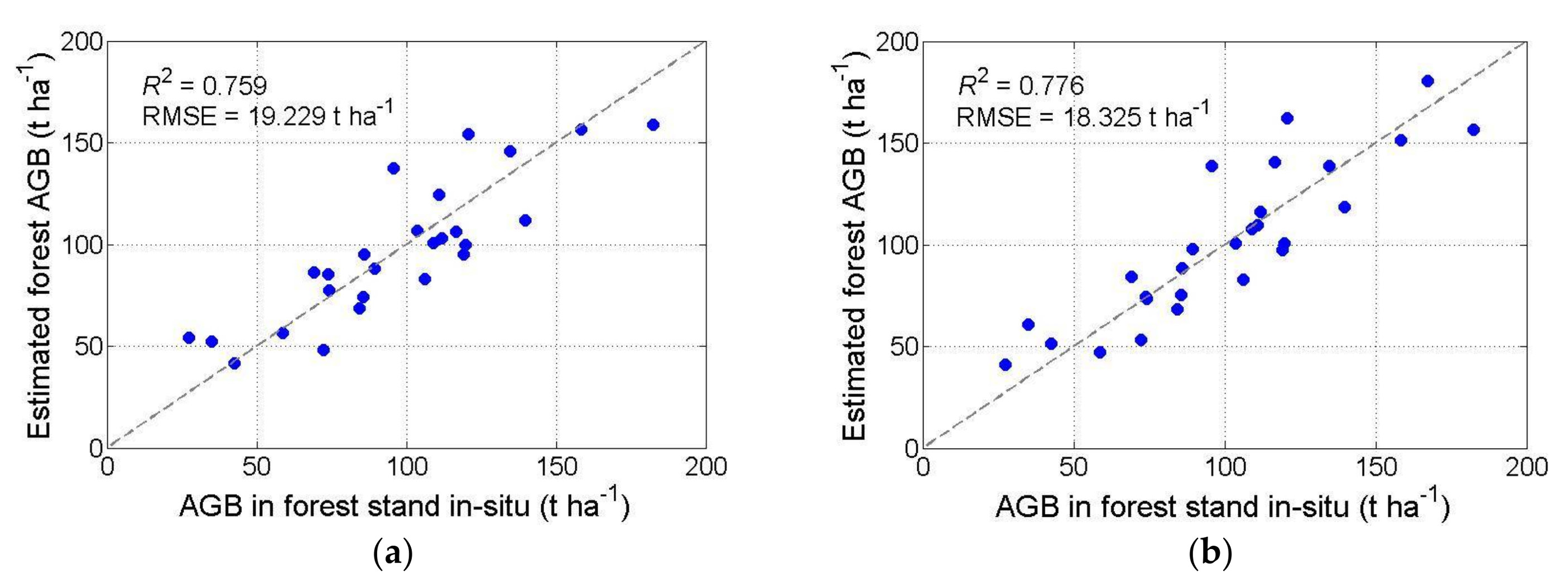 Estimated forest AGB (t ha$^{-1}$)

200

150

100

50

0

$R^2$ = 0.759
RMSE = 19.229 t ha$^{-1}$

0 50 100 150 200

AGB in forest stand in-situ (t ha$^{-1}$)

(a)

Estimated forest AGB (t ha$^{-1}$)

200

150

100

50

0

$R^2$ = 0.776
RMSE = 18.325 t ha$^{-1}$

0 50 100 150 200

AGB in forest stand in-situ (t ha$^{-1}$)

(b)